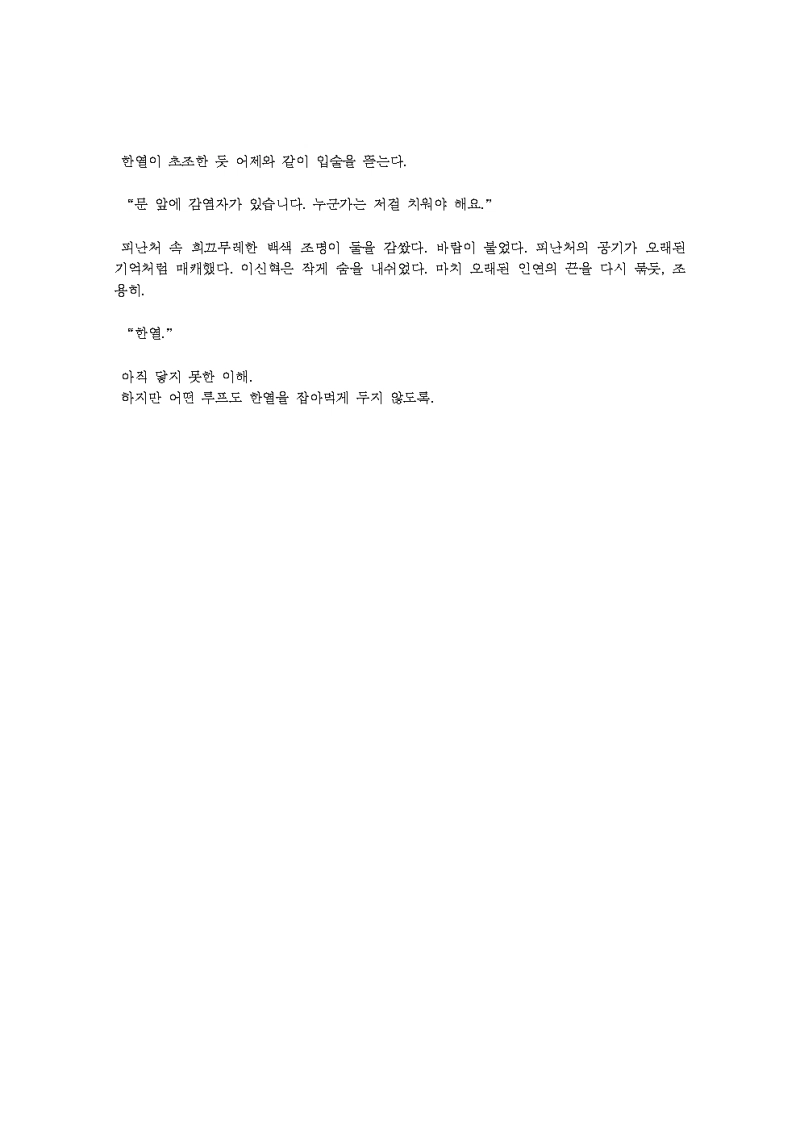 한열이 초조한 듯 어제와 같이 입술을 뜯는다.

“문 앞에 감염자가 있습니다. 누군가는 저걸 치워야 해요.”

피난처 속 희끄무레한 백색 조명이 둘을 감쌌다. 바람이 불었다. 피난처의 공기가 오래된 기억처럼 매캐했다. 이신혁은 작게 숨을 내쉬었다. 마치 오래된 인연의 끈을 다시 묶듯, 조용히.

“한열.”

아직 닿지 못한 이해.
하지만 어떤 루프도 한열을 잡아먹게 두지 않도록.